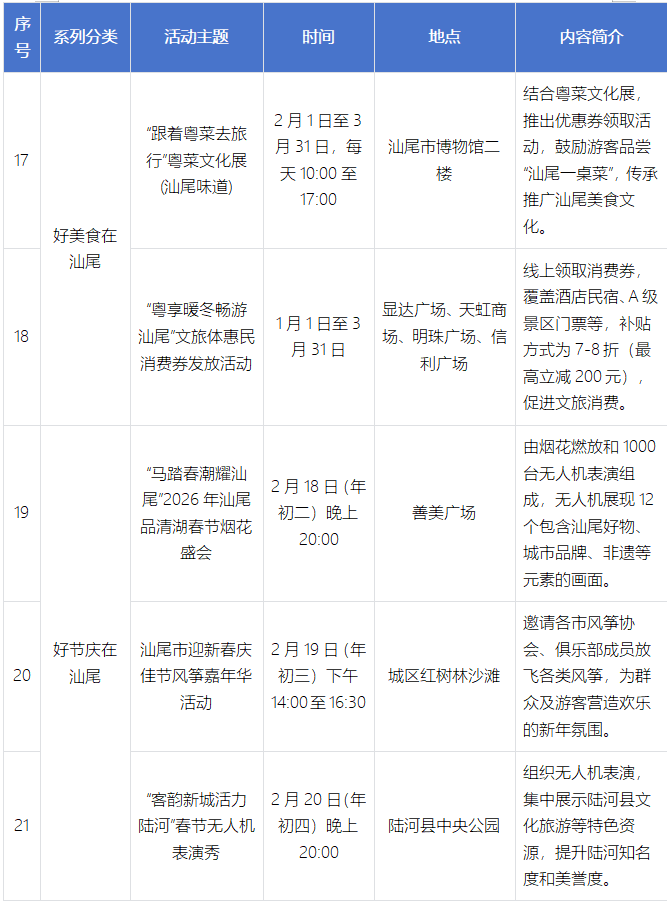 | 序号 | 系列分类 | 活动主题 | 时间 | 地点 | 内容简介 |
|---|---|---|---|---|---|
| 17 | 好美食在汕尾 | “跟着粤菜去旅行”粤菜文化展(汕尾味道) | 2月1日至3月31日，每天10:00至17:00 | 汕尾市博物馆二楼 | 结合粤菜文化展，推出优惠券领取活动，鼓励游客品尝“汕尾一桌菜”，传承推广汕尾美食文化。 |
| 18 |  | “粤享暖冬畅游汕尾”文旅体惠民消费券发放活动 | 1月1日至3月31日 | 显达广场、天虹商场、明珠广场、信利广场 | 线上领取消费券，覆盖酒店民宿、A级景区门票等，补贴方式为7-8折（最高立减200元），促进文旅消费。 |
| 19 | 好节庆在汕尾 | “马踏春潮耀汕尾”2026年汕尾品清湖春节烟花盛会 | 2月18日(年初二)晚上20:00 | 善美广场 | 由烟花燃放和1000台无人机表演组成，无人机展现12个包含汕尾好物、城市品牌、非遗等元素的画面。 |
| 20 |  | 汕尾市迎新春庆佳节风筝嘉年华活动 | 2月19日(年初三)下午14:00至16:30 | 城区红树林沙滩 | 邀请各市风筝协会、俱乐部成员放飞各类风筝，为群众及游客营造欢乐的新年氛围。 |
| 21 |  | “客韵新城活力陆河”春节无人机表演秀 | 2月20日(年初四)晚上20:00 | 陆河县中央公园 | 组织无人机表演，集中展示陆河县文化旅游等特色资源，提升陆河知名度和美誉度。 |